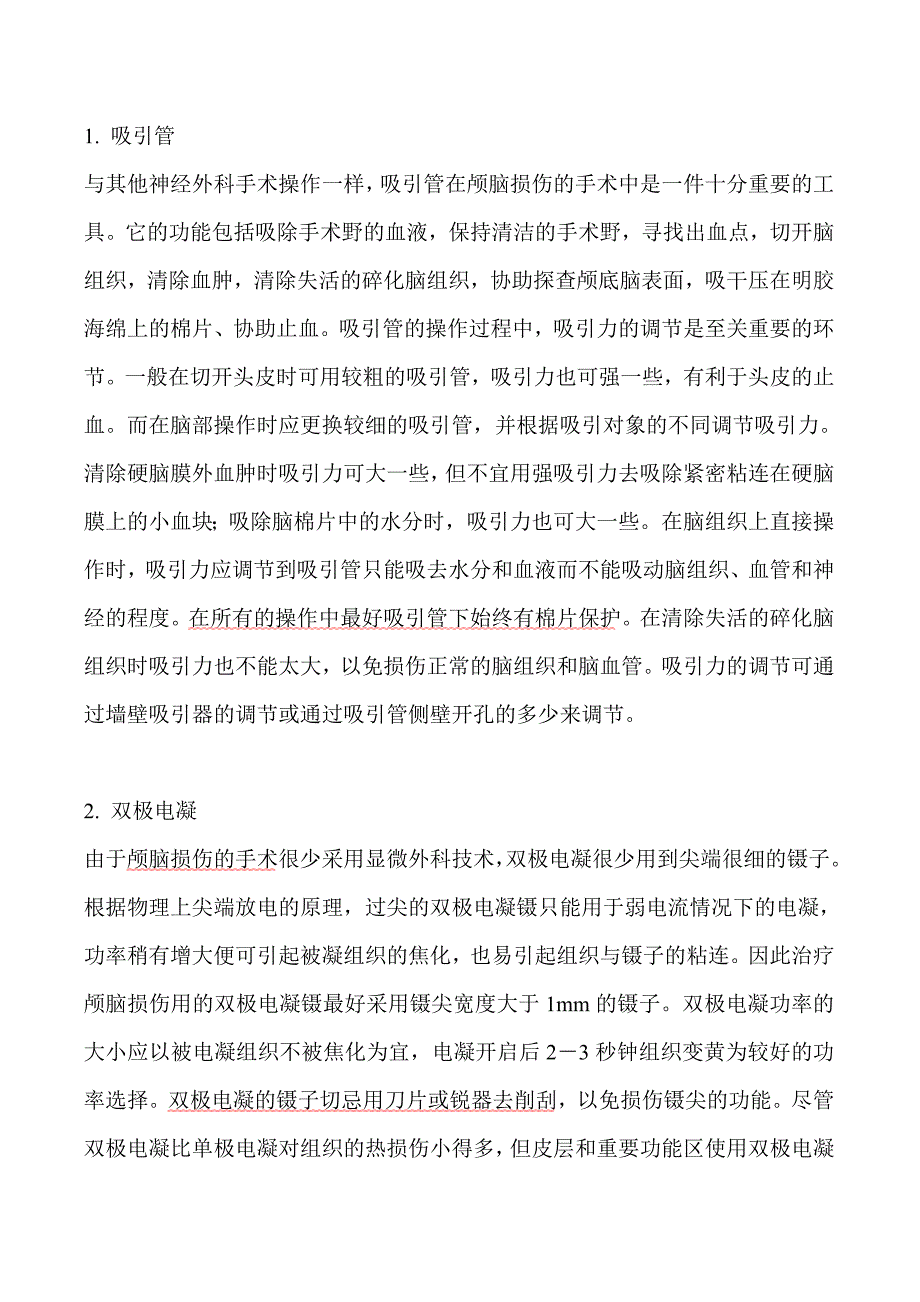 1. 吸引管

与其他神经外科手术操作一样，吸引管在颅脑损伤的手术中是一件十分重要的工具。它的功能包括吸除手术野的血液，保持清洁的手术野，寻找出血点，切开脑组织，清除血肿，清除失活的碎化脑组织，协助探查颅底脑表面，吸干压在明胶海绵上的棉片、协助止血。吸引管的操作过程中，吸引力的调节是至关重要的环节。一般在切开头皮时可用较粗的吸引管，吸引力也可强一些，有利于头皮的止血。而在脑部操作时应更换较细的吸引管，并根据吸引对象的不同调节吸引力。清除硬脑膜外血肿时吸引力可大一些，但不宜用强吸引力去吸除紧密粘连在硬脑膜上的小血块；吸除脑棉片中的水分时，吸引力也可大一些。在脑组织上直接操作时，吸引力应调节到吸引管只能吸去水分和血液而不能吸动脑组织、血管和神经的程度。在所有的操作中最好吸引管下始终有棉片保护。在清除失活的碎化脑组织时吸引力也不能太大，以免损伤正常的脑组织和脑血管。吸引力的调节可通过墙壁吸引器的调节或通过吸引管侧壁开孔的多少来调节。

2. 双极电凝

由于颅脑损伤的手术很少采用显微外科技术，双极电凝很少用到尖端很细的镊子。根据物理上尖端放电的原理，过尖的双极电凝镊只能用于弱电流情况下的电凝，功率稍有增大便可引起被凝组织的焦化，也易引起组织与镊子的粘连。因此治疗颅脑损伤用的双极电凝镊最好采用镊尖宽度大于 1mm 的镊子。双极电凝功率的大小应以被电凝组织不被焦化为宜，电凝开启后 2－3 秒钟组织变黄为较好的功率选择。双极电凝的镊子切忌用刀片或锐器去削刮，以免损伤镊尖的功能。尽管双极电凝比单极电凝对组织的热损伤小得多，但皮层和重要功能区使用双极电凝